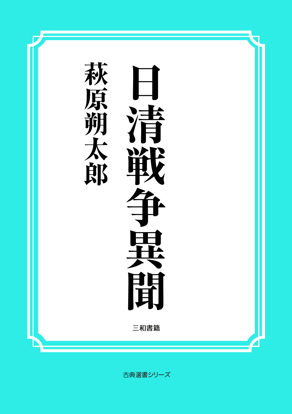 日清戦争異聞

萩原朔太郎

三和書籍

古典選書シリーズ